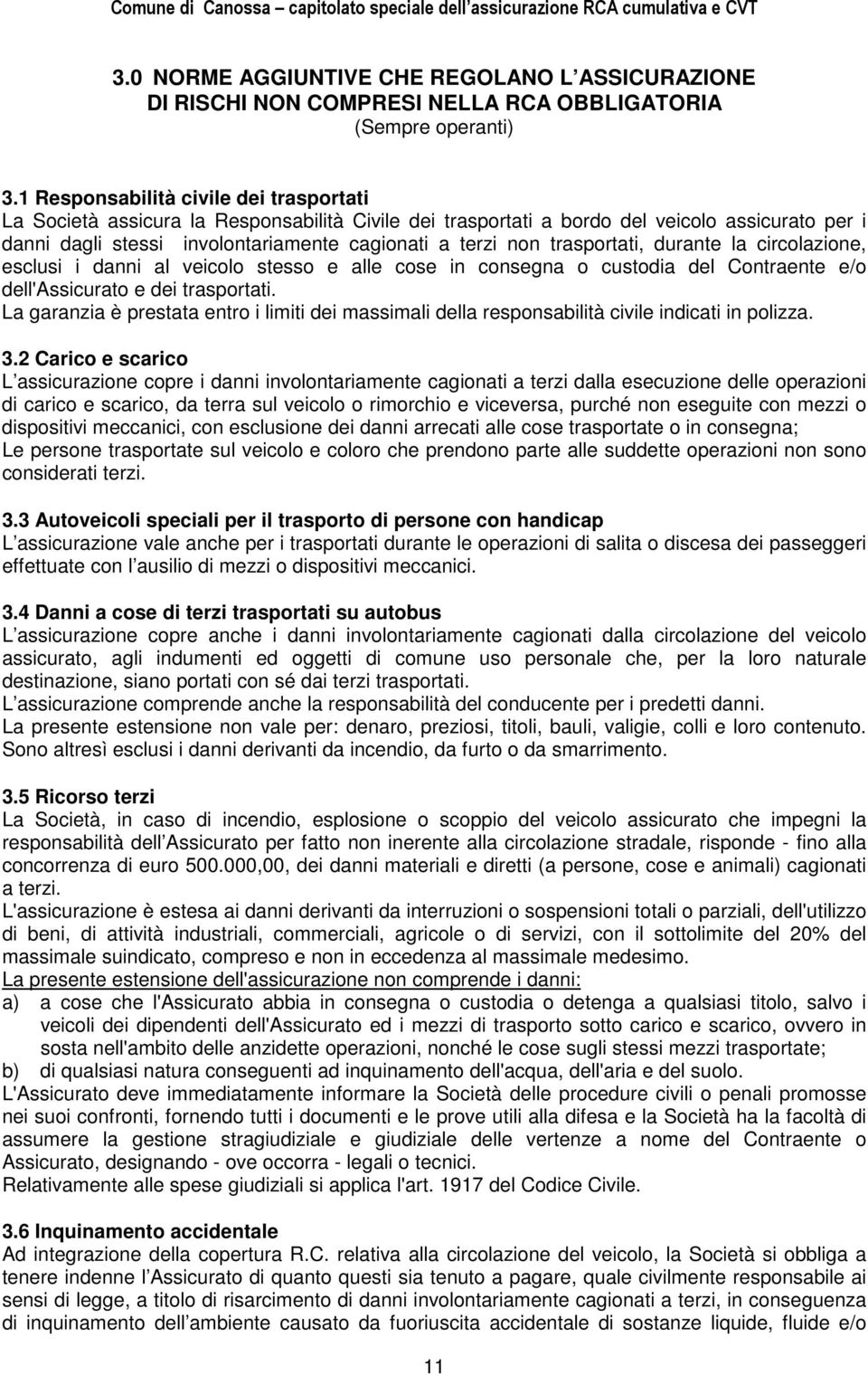 Comune di Canossa – capitolato speciale dell assicurazione RCA cumulativa e CVT

3.0 NORME AGGIUNTIVE CHE REGOLANO L ASSICURAZIONE DI RISCHI NON COMPRESI NELLA RCA OBBLIGATORIA
(Sempre operanti)

3.1 Responsabilità civile dei trasportati
La Società assicura la Responsabilità Civile dei trasportati a bordo del veicolo assicurato per i danni dagli stessi involontariamente cagionati a terzi non trasportati, durante la circolazione, esclusi i danni al veicolo stesso e alle cose in consegna o custodia del Contraente e/o dell'Assicurato e dei trasportati.
La garanzia è prestata entro i limiti dei massimali della responsabilità civile indicati in polizza.

3.2 Carico e scarico
L assicurazione copre i danni involontariamente cagionati a terzi dalla esecuzione delle operazioni di carico e scarico, da terra sul veicolo o rimorchio e viceversa, purché non eseguite con mezzi o dispositivi meccanici, con esclusione dei danni arrecati alle cose trasportate o in consegna;
Le persone trasportate sul veicolo e coloro che prendono parte alle suddette operazioni non sono considerati terzi.

3.3 Autoveicoli speciali per il trasporto di persone con handicap
L assicurazione vale anche per i trasportati durante le operazioni di salita o discesa dei passeggeri effettuate con l ausilio di mezzi o dispositivi meccanici.

3.4 Danni a cose di terzi trasportati su autobus
L assicurazione copre anche i danni involontariamente cagionati dalla circolazione del veicolo assicurato, agli indumenti ed oggetti di comune uso personale che, per la loro naturale destinazione, siano portati con sé dai terzi trasportati.
L assicurazione comprende anche la responsabilità del conducente per i predetti danni.
La presente estensione non vale per: denaro, preziosi, titoli, bauli, valigie, colli e loro contenuto. Sono altresì esclusi i danni derivanti da incendio, da furto o da smarrimento.

3.5 Ricorso terzi
La Società, in caso di incendio, esplosione o scoppio del veicolo assicurato che impegni la responsabilità dell Assicurato per fatto non inerente alla circolazione stradale, risponde - fino alla concorrenza di euro 500.000,00, dei danni materiali e diretti (a persone, cose e animali) cagionati a terzi.
L'assicurazione è estesa ai danni derivanti da interruzioni o sospensioni totali o parziali, dell'utilizzo di beni, di attività industriali, commerciali, agricole o di servizi, con il sottolimite del 20% del massimale suindicato, compreso e non in eccedenza al massimale medesimo.
La presente estensione dell'assicurazione non comprende i danni:
a) a cose che l'Assicurato abbia in consegna o custodia o detenga a qualsiasi titolo, salvo i veicoli dei dipendenti dell'Assicurato ed i mezzi di trasporto sotto carico e scarico, ovvero in sosta nell'ambito delle anzidette operazioni, nonché le cose sugli stessi mezzi trasportate;
b) di qualsiasi natura conseguenti ad inquinamento dell'acqua, dell'aria e del suolo.
L'Assicurato deve immediatamente informare la Società delle procedure civili o penali promosse nei suoi confronti, fornendo tutti i documenti e le prove utili alla difesa e la Società ha la facoltà di assumere la gestione stragiudiziale e giudiziale delle vertenze a nome del Contraente o Assicurato, designando - ove occorra - legali o tecnici.
Relativamente alle spese giudiziali si applica l'art. 1917 del Codice Civile.

3.6 Inquinamento accidentale
Ad integrazione della copertura R.C. relativa alla circolazione del veicolo, la Società si obbliga a tenere indenne l Assicurato di quanto questi sia tenuto a pagare, quale civilmente responsabile ai sensi di legge, a titolo di risarcimento di danni involontariamente cagionati a terzi, in conseguenza di inquinamento dell ambiente causato da fuoriuscita accidentale di sostanze liquide, fluide e/o

11